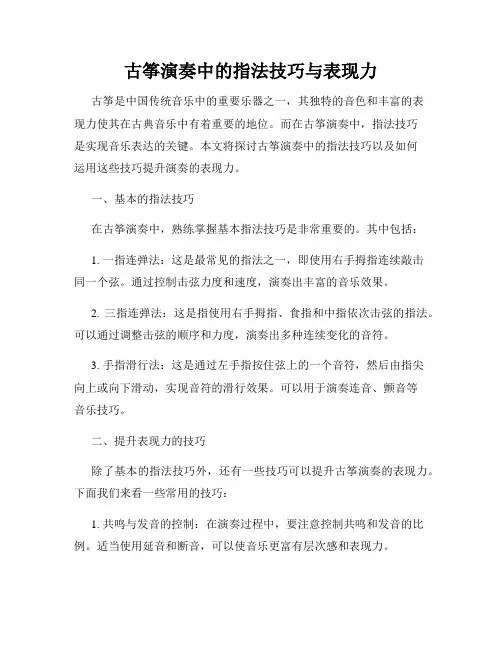 古筝演奏中的指法技巧与表现力

古筝是中国传统音乐中的重要乐器之一，其独特的音色和丰富的表现力使其在古典音乐中有着重要的地位。而在古筝演奏中，指法技巧是实现音乐表达的关键。本文将探讨古筝演奏中的指法技巧以及如何运用这些技巧提升演奏的表现力。

一、基本的指法技巧

在古筝演奏中，熟练掌握基本指法技巧是非常重要的。其中包括：

1. 一指连弹法：这是最常见的指法之一，即使用右手拇指连续敲击同一个弦。通过控制击弦力度和速度，演奏出丰富的音乐效果。

2. 三指连弹法：这是指使用右手拇指、食指和中指依次击弦的指法。可以通过调整击弦的顺序和力度，演奏出多种连续变化的音符。

3. 手指滑行法：这是通过左手指按住弦上的一个音符，然后由指尖向上或向下滑动，实现音符的滑行效果。可以用于演奏连音、颤音等音乐技巧。

二、提升表现力的技巧

除了基本的指法技巧外，还有一些技巧可以提升古筝演奏的表现力。下面我们来看一些常用的技巧：

1. 共鸣与发音的控制：在演奏过程中，要注意控制共鸣和发音的比例。适当使用延音和断音，可以使音乐更富有层次感和表现力。